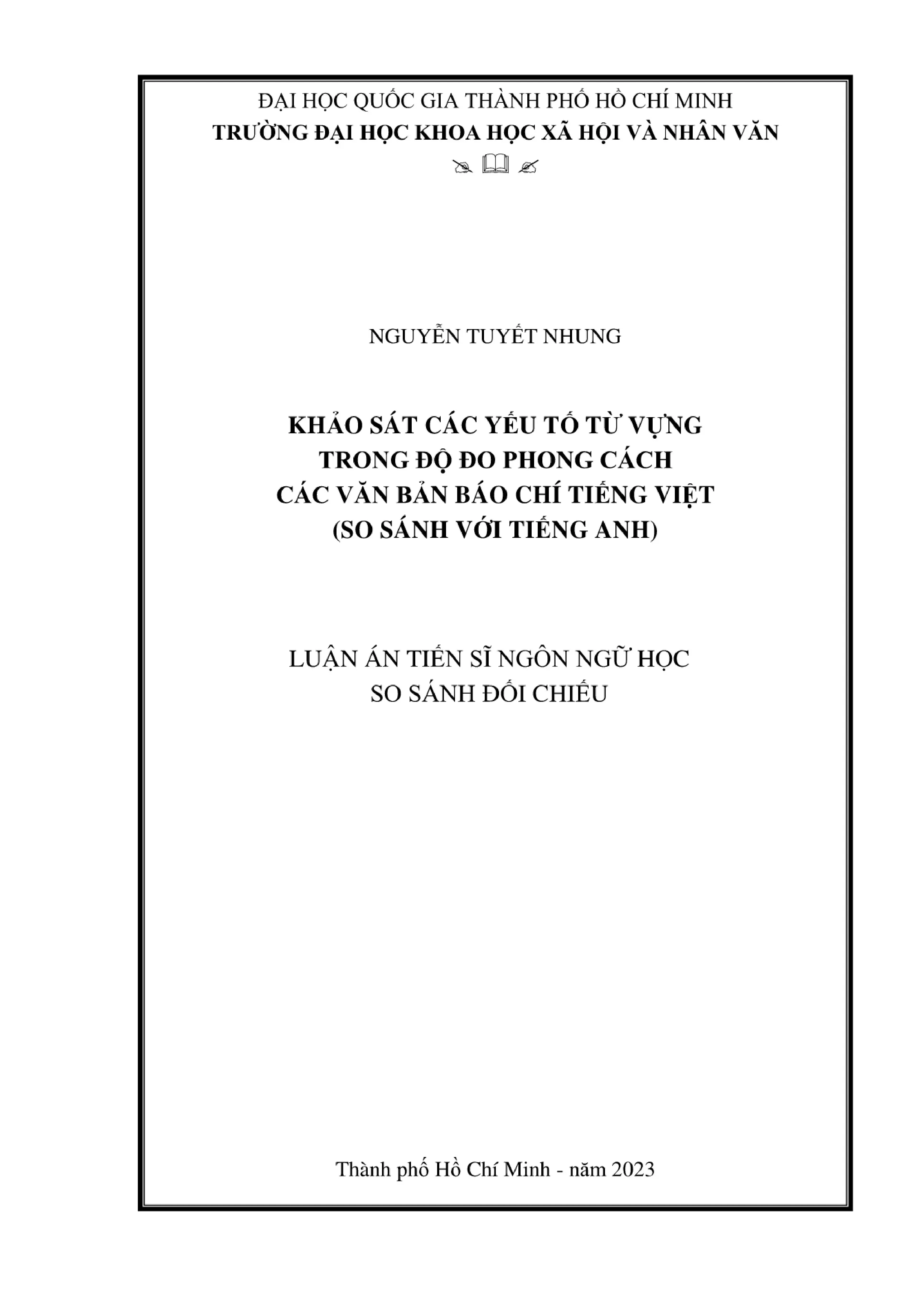 ĐẠI HỌC QUỐC GIA THÀNH PHỐ HỒ CHÍ MINH
TRƯỜNG ĐẠI HỌC KHOA HỌC XÃ HỘI VÀ NHÂN VĂN

NGUYỄN TUYẾT NHUNG

KHẢO SÁT CÁC YẾU TỐ TỪ VỰNG
TRONG ĐỘ ĐO PHONG CÁCH
CÁC VĂN BẢN BÁO CHÍ TIẾNG VIỆT
(SO SÁNH VỚI TIẾNG ANH)

LUẬN ÁN TIẾN SĨ NGÔN NGỮ HỌC
SO SÁNH ĐỐI CHIẾU

Thành phố Hồ Chí Minh - năm 2023